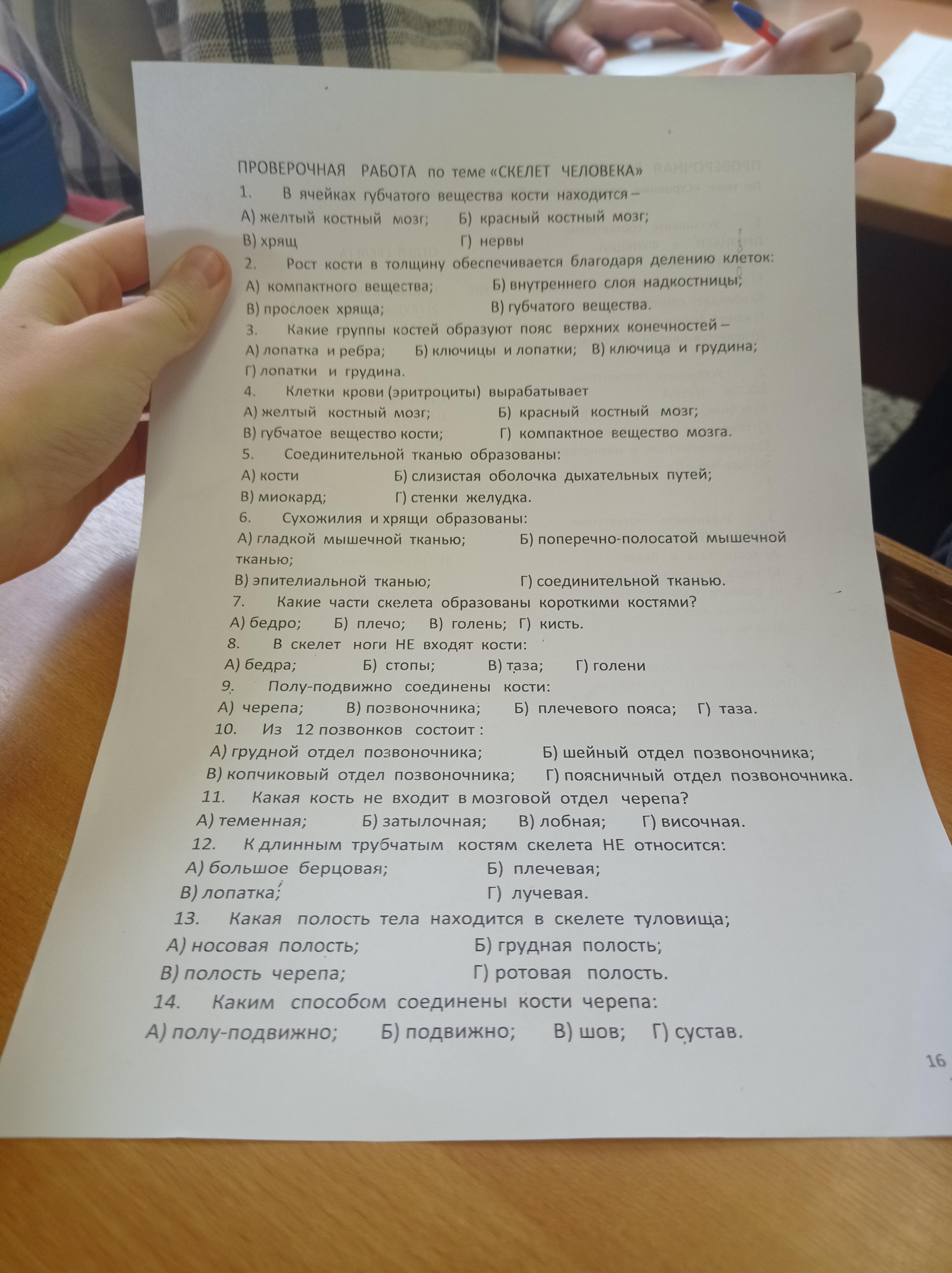 ПРОВЕРОЧНАЯ РАБОТА по теме «СКЕЛЕТ ЧЕЛОВЕКА»
1. В ячейках губчатого вещества кости находится –
А) желтый костный мозг; Б) красный костный мозг;
В) хрящ Г) нервы
2. Рост кости в толщину обеспечивается благодаря делению клеток:
А) компактного вещества; Б) внутреннего слоя надкостницы;
В) прослоек хряща; В) губчатого вещества.
3. Какие группы костей образуют пояс верхних конечностей –
А) лопатка и ребра; Б) ключицы и лопатки; В) ключица и грудина;
Г) лопатки и грудина.
4. Клетки крови (эритроциты) вырабатывает
А) желтый костный мозг; Б) красный костный мозг;
В) губчатое вещество кости; Г) компактное вещество мозга.
5. Соединительной тканью образованы:
А) кости Б) слизистая оболочка дыхательных путей;
В) миокард; Г) стенки желудка.
6. Сухожилия и хрящи образованы:
А) гладкой мышечной тканью; Б) поперечно-полосатой мышечной тканью;
В) эпителиальной тканью; Г) соединительной тканью.
7. Какие части скелета образованы короткими костями?
А) бедро; Б) плечо; В) голень; Г) кисть.
8. В скелет ноги НЕ входят кости:
А) бедра; Б) стопы; В) таза; Г) голени
9. Полу-подвижно соединены кости:
А) черепа; В) позвоночника; Б) плечевого пояса; Г) таза.
10. Из 12 позвонков состоит :
А) грудной отдел позвоночника; Б) шейный отдел позвоночника;
В) копчиковый отдел позвоночника; Г) поясничный отдел позвоночника.
11. Какая кость не входит в мозговой отдел черепа?
А) теменная; Б) затылочная; В) лобная; Г) височная.
12. К длинным трубчатым костям скелета НЕ относится:
А) большое берцовая; Б) плечевая;
В) лопатка; Г) лучевая.
13. Какая полость тела находится в скелете туловища;
А) носовая полость; Б) грудная полость;
В) полость черепа; Г) ротовая полость.
14. Каким способом соединены кости черепа:
А) полу-подвижно; Б) подвижно; В) шов; Г) сустав.

16